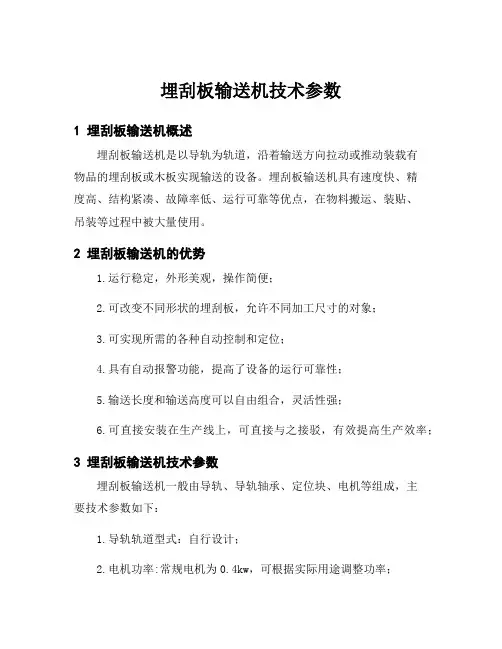 埋刮板输送机技术参数

1 埋刮板输送机概述

埋刮板输送机是以导轨为轨道，沿着输送方向拉动或推动装载有物品的埋刮板或木板实现输送的设备。埋刮板输送机具有速度快、精度高、结构紧凑、故障率低、运行可靠等优点，在物料搬运、装贴、吊装等过程中被大量使用。

2 埋刮板输送机的优势

1.运行稳定，外形美观，操作简便；

2.可改变不同形状的埋刮板，允许不同加工尺寸的对象；

3.可实现所需的各种自动控制和定位；

4.具有自动报警功能，提高了设备的运行可靠性；

5.输送长度和输送高度可以自由组合，灵活性强；

6.可直接安装在生产线上，可直接与之接驳，有效提高生产效率；

3 埋刮板输送机技术参数

埋刮板输送机一般由导轨、导轨轴承、定位块、电机等组成，主要技术参数如下：

1.导轨轨道型式：自行设计；

2.电机功率:常规电机为 0.4kw，可根据实际用途调整功率；